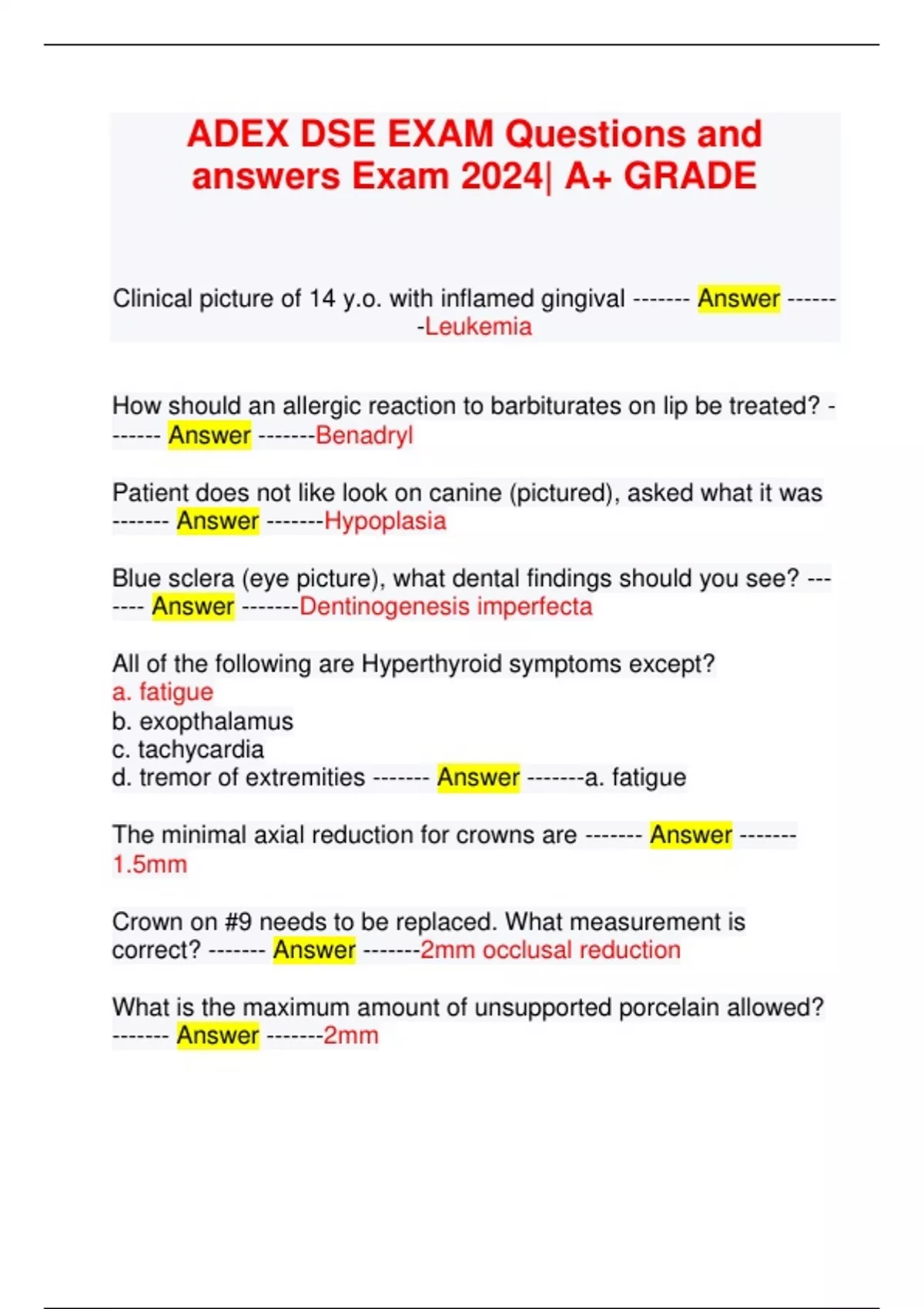 ADEX DSE EXAM Questions and answers Exam 2024| A+ GRADE

Clinical picture of 14 y.o. with inflamed gingival ------- Answer -------Leukemia

How should an allergic reaction to barbiturates on lip be treated? ------- Answer -------Benadryl

Patient does not like look on canine (pictured), asked what it was ------- Answer -------Hypoplasia

Blue sclera (eye picture), what dental findings should you see? ------- Answer -------Dentinogenesis imperfecta

All of the following are Hyperthyroid symptoms except?
a. fatigue
b. exopthalamus
c. tachycardia
d. tremor of extremities ------- Answer -------a. fatigue

The minimal axial reduction for crowns are ------- Answer -------1.5mm

Crown on #9 needs to be replaced. What measurement is correct? ------- Answer -------2mm occlusal reduction

What is the maximum amount of unsupported porcelain allowed? ------- Answer -------2mm